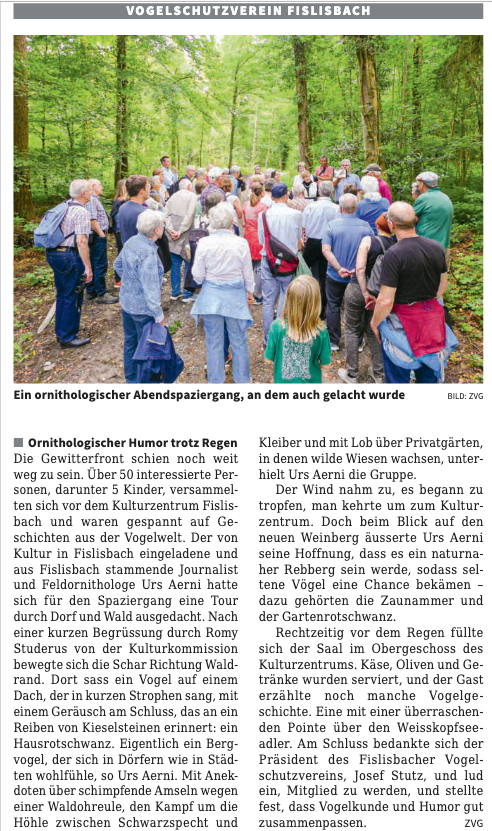 VOGELSCHUTZVEREIN FISLISBACH

Ein ornithologischer Abendspaziergang, an dem auch gelacht wurde

BILD: ZVG

■ Ornithologischer Humor trotz Regen
Die Gewitterfront schien noch weit weg zu sein. Über 50 interessierte Personen, darunter 5 Kinder, versammelten sich vor dem Kulturzentrum Fislisbach und waren gespannt auf Geschichten aus der Vogelwelt. Der von Kultur in Fislisbach eingeladene und aus Fislisbach stammende Journalist und Feldornithologe Urs Aerni hatte sich für den Spaziergang eine Tour durch Dorf und Wald ausgedacht. Nach einer kurzen Begrüssung durch Romy Studerus von der Kulturkommission bewegte sich die Schar Richtung Waldrand. Dort sass ein Vogel auf einem Dach, der in kurzen Strophen sang, mit einem Geräusch am Schluss, das an ein Reiben von Kieselsteinen erinnert: ein Hausrotschwanz. Eigentlich ein Bergvogel, der sich in Dörfern wie in Städten wohlfühle, so Urs Aerni. Mit Anekdoten über schimpfende Amseln wegen einer Waldohreule, den Kampf um die Höhle zwischen Schwarzspecht und Kleiber und mit Lob über Privatgärten, in denen wilde Wiesen wachsen, unterhielt Urs Aerni die Gruppe.

Der Wind nahm zu, es begann zu tropfen, man kehrte um zum Kulturzentrum. Doch beim Blick auf den neuen Weinberg äusserte Urs Aerni seine Hoffnung, dass es ein naturnaher Rebberg sein werde, sodass seltene Vögel eine Chance bekämen – dazu gehörten die Zaunammer und der Gartenrotschwanz.

Rechtzeitig vor dem Regen füllte sich der Saal im Obergeschoss des Kulturzentrums. Käse, Oliven und Getränke wurden serviert, und der Gast erzählte noch manche Vogelgeschichte. Eine mit einer überraschenden Pointe über den Weisskopfseeadler. Am Schluss bedankte sich der Präsident des Fislisbacher Vogelschutzvereins, Josef Stutz, und lud ein, Mitglied zu werden, und stellte fest, dass Vogelkunde und Humor gut zusammenpassen. ZVG